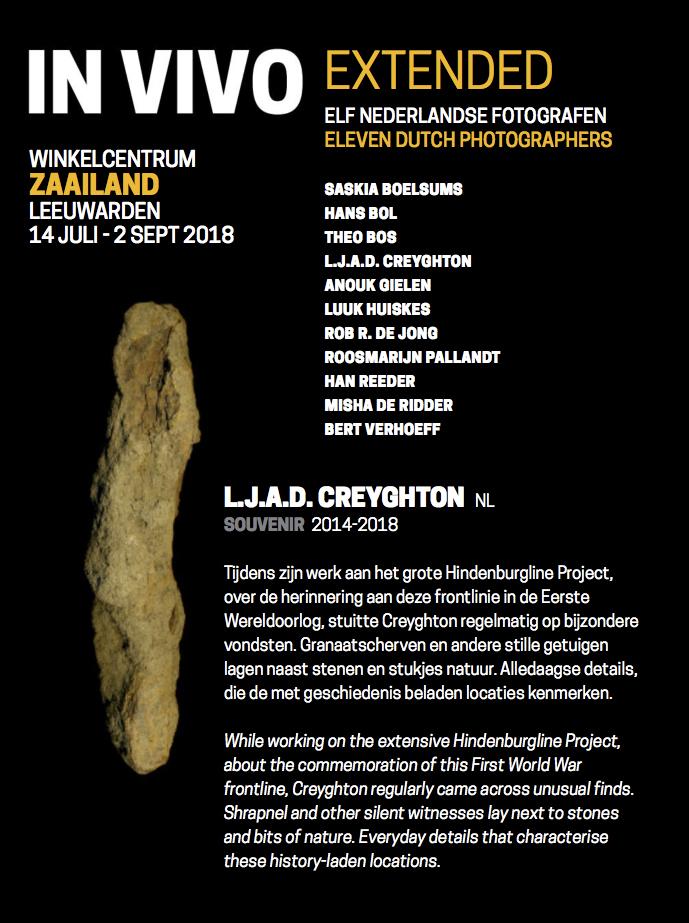 IN VIVO EXTENDED

ELF NEDERLANDSE FOTOGRAFEN
ELEVEN DUTCH PHOTOGRAPHERS

WINKELCENTRUM
ZAAILAND
LEEUWARDEN
14 JULI - 2 SEPT 2018

SASKIA BOELSUMS
HANS BOL
THEO BOS
L.J.A.D. CREYGHTON
ANOUK GIELEN
LUUK HUISKES
ROB R. DE JONG
ROOSMARIJN PALLANDT
HAN REEDER
MISHA DE RIDDER
BERT VERHOEFF

L.J.A.D. CREYGHTON NL
SOUVENIR 2014-2018

Tijdens zijn werk aan het grote Hindenburgline Project, over de herinnering aan deze frontlinie in de Eerste Wereldoorlog, stuitte Creyghton regelmatig op bijzondere vondsten. Granaatscherven en andere stille getuigen lagen naast stenen en stukjes natuur. Alledaagse details, die de met geschiedenis beladen locaties kenmerken.

While working on the extensive Hindenburgline Project, about the commemoration of this First World War frontline, Creyghton regularly came across unusual finds. Shrapnel and other silent witnesses lay next to stones and bits of nature. Everyday details that characterise these history-laden locations.